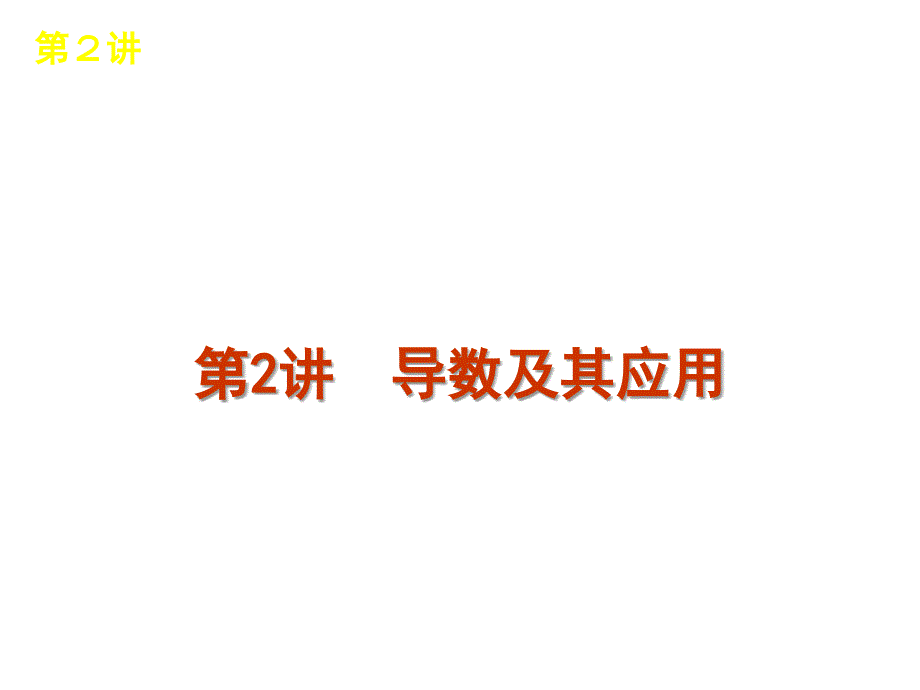 第２讲

第2讲　导数及其应用